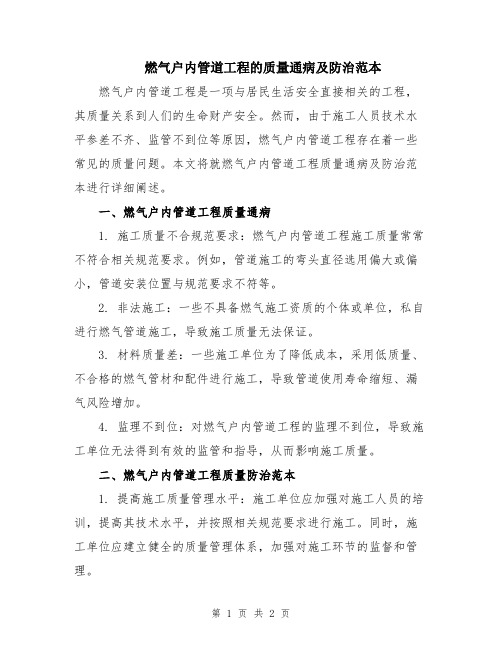 燃气户内管道工程的质量通病及防治范本

燃气户内管道工程是一项与居民生活安全直接相关的工程，其质量关系到人们的生命财产安全。然而，由于施工人员技术水平参差不齐、监管不到位等原因，燃气户内管道工程存在着一些常见的质量问题。本文将就燃气户内管道工程质量通病及防治范本进行详细阐述。

一、燃气户内管道工程质量通病

1. 施工质量不合规范要求：燃气户内管道工程施工质量常常不符合相关规范要求。例如，管道施工的弯头直径选用偏大或偏小，管道安装位置与规范要求不符等。

2. 非法施工：一些不具备燃气施工资质的个体或单位，私自进行燃气管道施工，导致施工质量无法保证。

3. 材料质量差：一些施工单位为了降低成本，采用低质量、不合格的燃气管材和配件进行施工，导致管道使用寿命缩短、漏气风险增加。

4. 监理不到位：对燃气户内管道工程的监理不到位，导致施工单位无法得到有效的监管和指导，从而影响施工质量。

二、燃气户内管道工程质量防治范本

1. 提高施工质量管理水平：施工单位应加强对施工人员的培训，提高其技术水平，并按照相关规范要求进行施工。同时，施工单位应建立健全的质量管理体系，加强对施工环节的监督和管理。

第 1 页 共 2 页